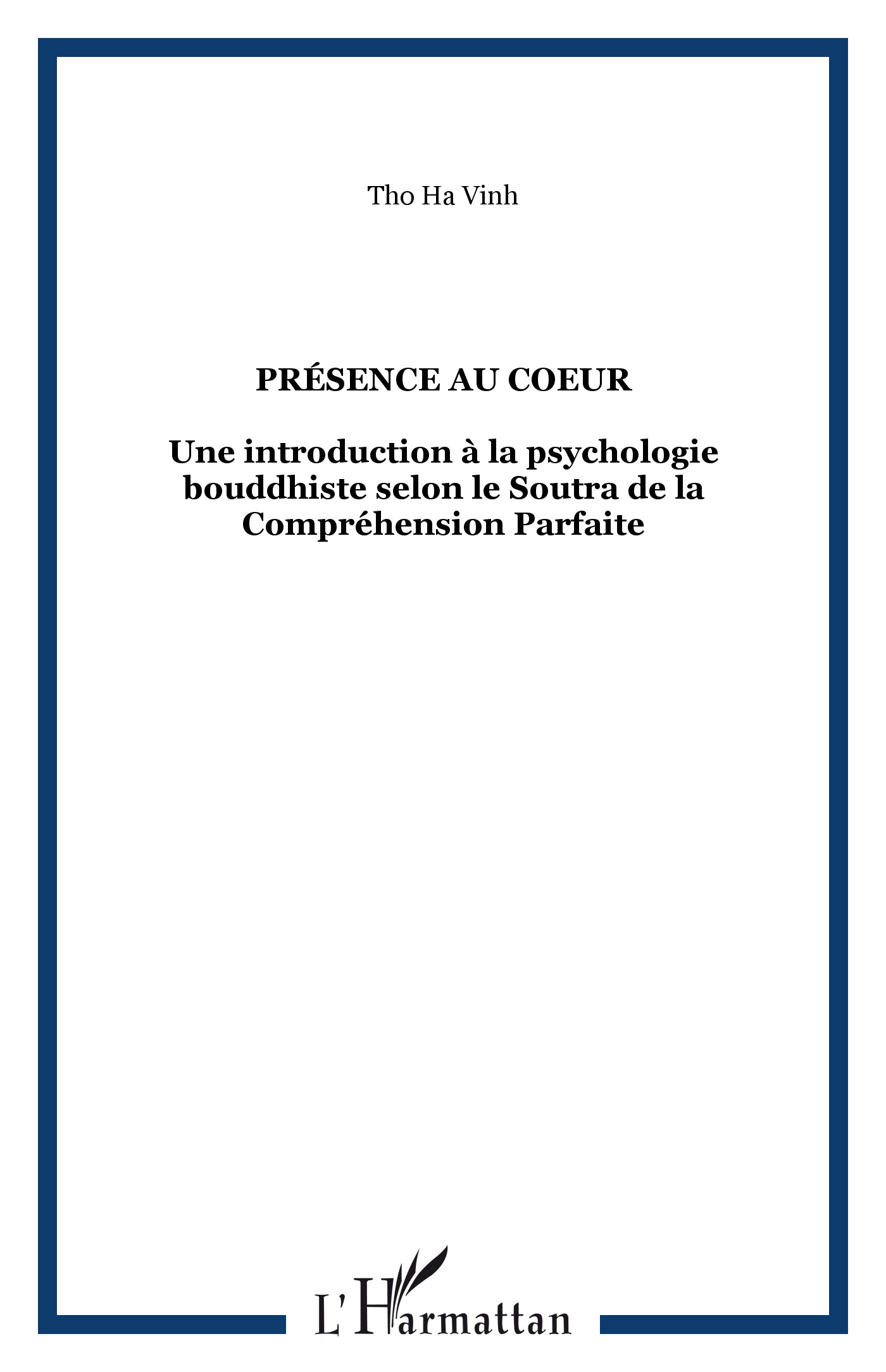 Tho Ha Vinh

PRÉSENCE AU COEUR

Une introduction à la psychologie bouddhiste selon le Soutra de la Compréhension Parfaite

L'Harmattan